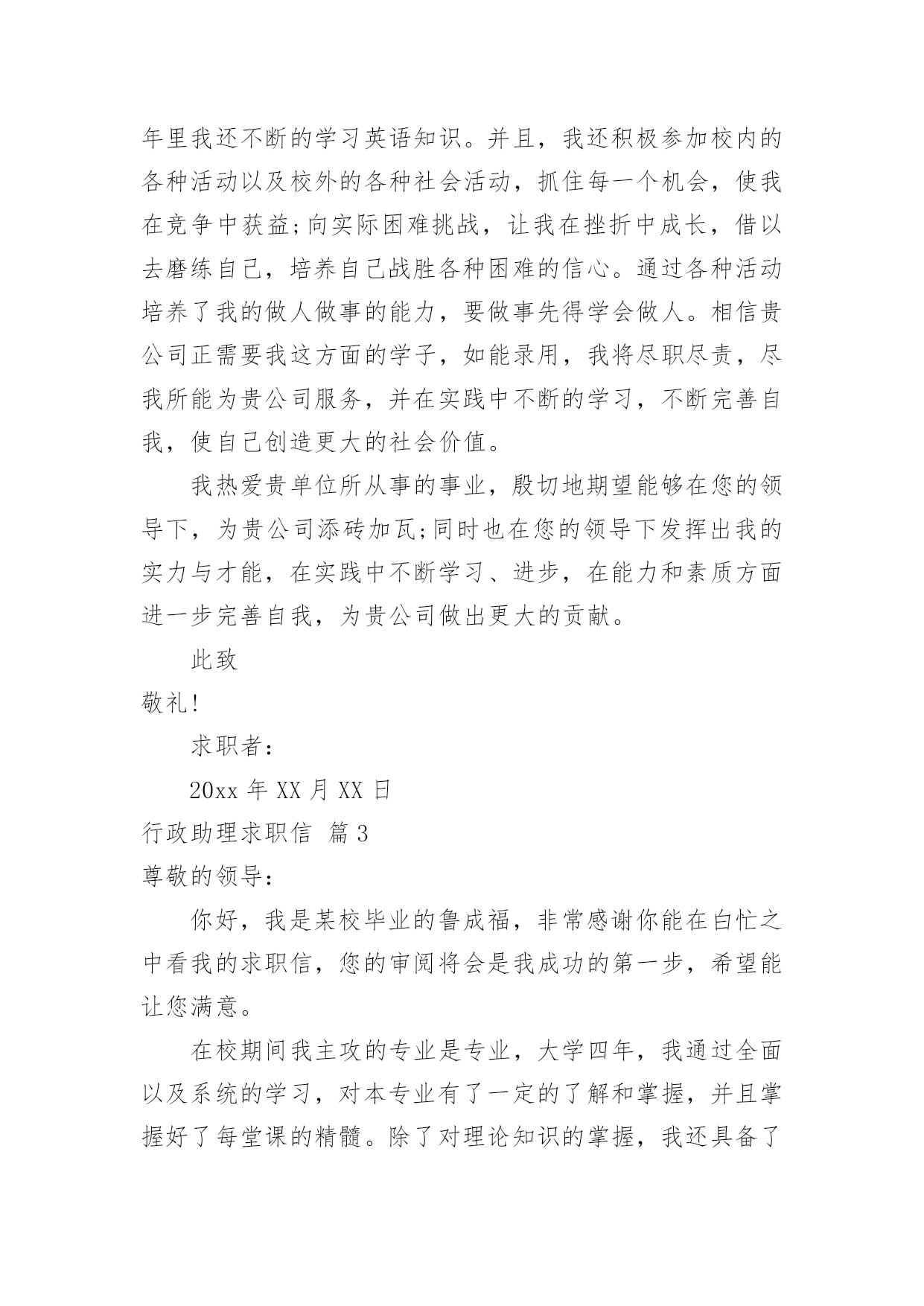 年里我还不断的学习英语知识。并且，我还积极参加校内的各种活动以及校外的各种社会活动，抓住每一个机会，使我在竞争中获益;向实际困难挑战，让我在挫折中成长，借以去磨练自己，培养自己战胜各种困难的信心。通过各种活动培养了我的做人做事的能力，要做事先得学会做人。相信贵公司正需要我这方面的学子，如能录用，我将尽职尽责，尽我所能为贵公司服务，并在实践中不断的学习，不断完善自我，使自己创造更大的社会价值。

我热爱贵单位所从事的事业，殷切地期望能够在您的领导下，为贵公司添砖加瓦;同时也在您的领导下发挥出我的实力与才能，在实践中不断学习、进步，在能力和素质方面进一步完善自我，为贵公司做出更大的贡献。

此致

敬礼!

求职者：

20xx 年 XX 月 XX 日

行政助理求职信 篇 3

尊敬的领导：

你好，我是某校毕业的鲁成福，非常感谢你能在白忙之中看我的求职信，您的审阅将会是我成功的第一步，希望能让您满意。

在校期间我主攻的专业是专业，大学四年，我通过全面以及系统的学习，对本专业有了一定的了解和掌握，并且掌握好了每堂课的精髓。除了对理论知识的掌握，我还具备了